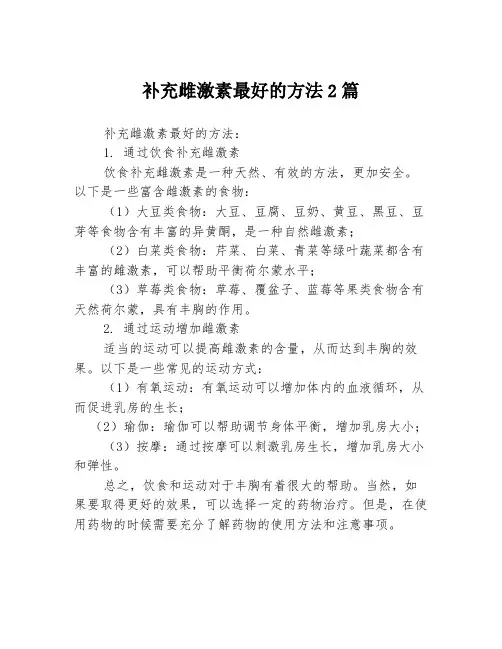 补充雌激素最好的方法2篇

补充雌激素最好的方法：

1. 通过饮食补充雌激素

饮食补充雌激素是一种天然、有效的方法，更加安全。以下是一些富含雌激素的食物：

（1）大豆类食物：大豆、豆腐、豆奶、黄豆、黑豆、豆芽等食物含有丰富的异黄酮，是一种自然雌激素；

（2）白菜类食物：芹菜、白菜、青菜等绿叶蔬菜都含有丰富的雌激素，可以帮助平衡荷尔蒙水平；

（3）草莓类食物：草莓、覆盆子、蓝莓等果类食物含有天然荷尔蒙，具有丰胸的作用。

2. 通过运动增加雌激素

适当的运动可以提高雌激素的含量，从而达到丰胸的效果。以下是一些常见的运动方式：

（1）有氧运动：有氧运动可以增加体内的血液循环，从而促进乳房的生长；

（2）瑜伽：瑜伽可以帮助调节身体平衡，增加乳房大小；

（3）按摩：通过按摩可以刺激乳房生长，增加乳房大小和弹性。

总之，饮食和运动对于丰胸有着很大的帮助。当然，如果要取得更好的效果，可以选择一定的药物治疗。但是，在使用药物的时候需要充分了解药物的使用方法和注意事项。